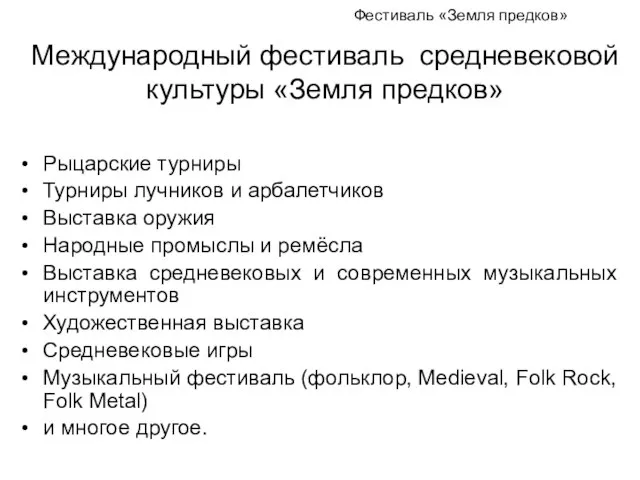 Фестиваль «Земля предков»

Международный фестиваль средневековой культуры «Земля предков»

• Рыцарские турниры
• Турниры лучников и арбалетчиков
• Выставка оружия
• Народные промыслы и ремёсла
• Выставка средневековых и современных музыкальных инструментов
• Художественная выставка
• Средневековые игры
• Музыкальный фестиваль (фольклор, Medieval, Folk Rock, Folk Metal)
• и многое другое.